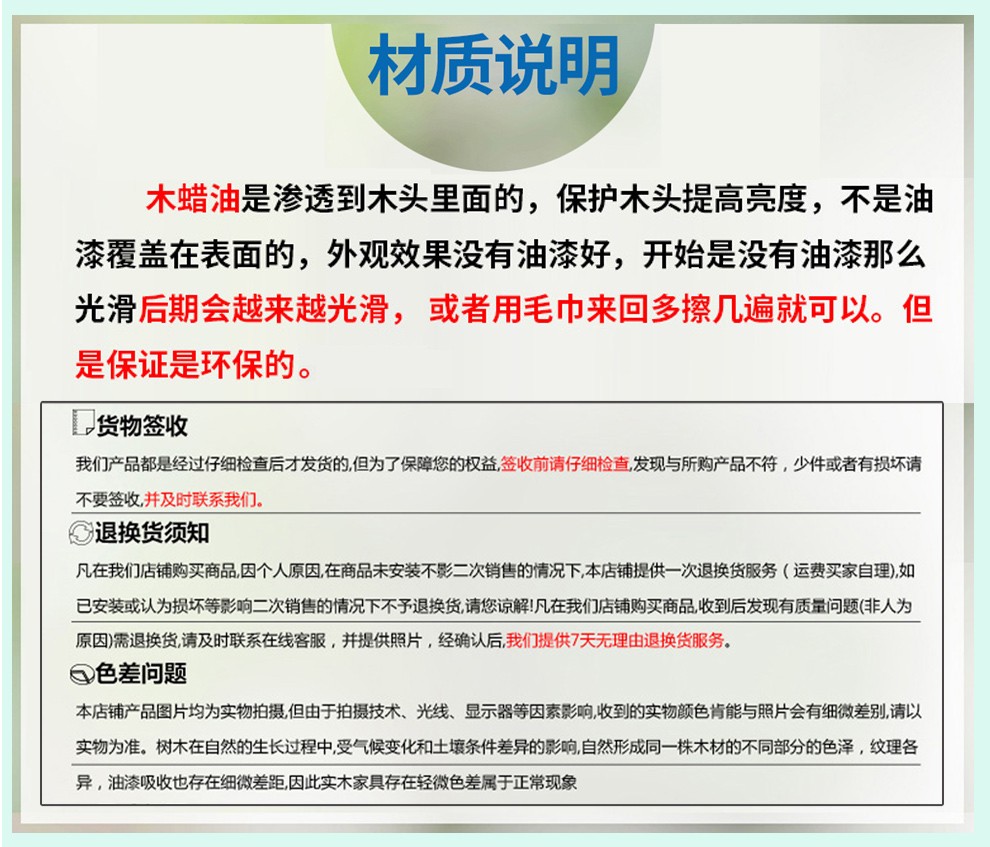 材质说明

木蜡油是渗透到木头里面的，保护木头提高亮度，不是油漆覆盖在表面的，外观效果没有油漆好，开始是没有油漆那么光滑后期会越来越光滑，或者用毛巾来回多擦几遍就可以。但是保证是环保的。

货物签收

我们产品都是经过仔细检查后才发货的,但为了保障您的权益,签收前请仔细检查,发现与所购产品不符，少件或者有损坏请不要签收,并及时联系我们。

退换货须知

凡在我们店铺购买商品,因个人原因,在商品未安装不影二次销售的情况下,本店铺提供一次退换货服务（运费买家自理),如已安装或认为损坏等影响二次销售的情况下不予退换货,请您谅解!凡在我们店铺购买商品,收到后发现有质量问题(非人为原因)需退换货,请及时联系在线客服，并提供照片，经确认后,我们提供7天无理由退换货服务。

色差问题

本店铺产品图片均为实物拍摄,但由于拍摄技术、光线、显示器等因素影响,收到的实物颜色肯能与照片会有细微差别,请以实物为准。树木在自然的生长过程中,受气候变化和土壤条件差异的影响,自然形成同一株木材的不同部分的色泽，纹理各异，油漆吸收也存在细微差距,因此实木家具存在轻微色差属于正常现象